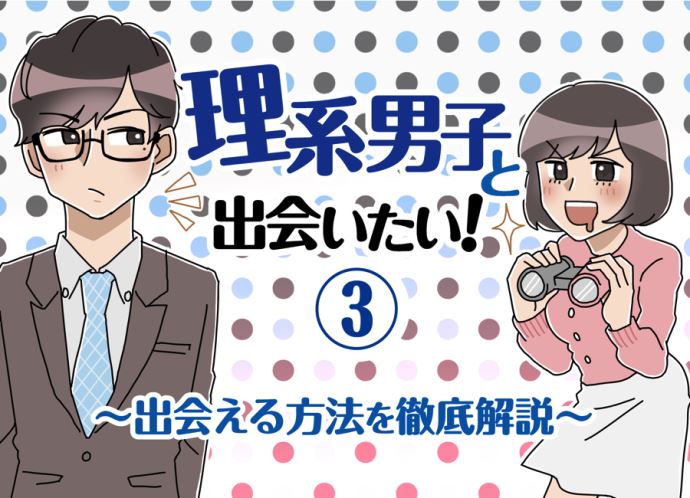 理系男子と
出会いたい!
③
〜出会える方法を徹底解説〜